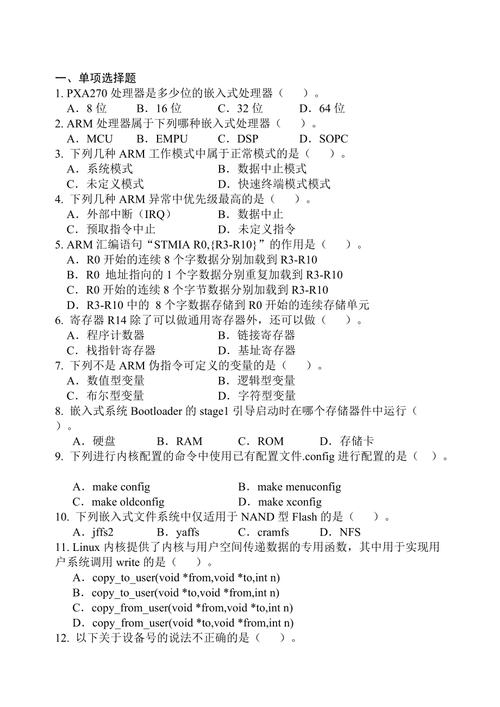 一、单项选择题
1. PXA270 处理器是多少位的嵌入式处理器（　）。
A．8 位　　B．16 位　　C．32 位　　D．64 位
2. ARM 处理器属于下列哪种嵌入式处理器（　）。
A．MCU　　B．EMPU　　C．DSP　　D．SOPC
3. 下列几种 ARM 工作模式中属于正常模式的是（　）。
A．系统模式　　B．数据中止模式
C．未定义模式　　D．快速终端模式模式
4. 下列几种 ARM 异常中优先级最高的是（　）。
A．外部中断（IRQ）　　B．数据中止
C．预取指令中止　　D．未定义指令
5. ARM 汇编语句“STMIA R0,{R3-R10}”的作用是（　）。
A．R0 开始的连续 8 个字数据分别加载到 R3-R10
B．R0 地址指向的 1 个字数据分别重复加载到 R3-R10
C．R0 开始的连续 8 个字节数据分别加载到 R3-R10
D．R3-R10 中的 8 个字数据存储到 R0 开始的连续存储单元
6. 寄存器 R14 除了可以做通用寄存器外，还可以做（　）。
A．程序计数器　　B．链接寄存器
C．栈指针寄存器　　D．基址寄存器
7. 下列不是 ARM 伪指令可定义的变量的是（　）。
A．数值型变量　　B．逻辑型变量
C．布尔型变量　　D．字符型变量
8. 嵌入式系统 Bootloader 的 stage1 引导启动时在哪个存储器件中运行（　）。
A．硬盘　　B．RAM　　C．ROM　　D．存储卡
9. 下列进行内核配置的命令中使用已有配置文件.config 进行配置的是（　）。
A．make config　　B．make menuconfig
C．make oldconfig　　D．make xconfig
10. 下列嵌入式文件系统中仅适用于 NAND 型 Flash 的是（　）。
A．jffs2　　B．yaffs　　C．cramfs　　D．NFS
11. Linux 内核提供了内核与用户空间传递数据的专用函数，其中用于实现用户系统调用 write 的是（　）。
A．copy_to_user(void *from,void *to,int n)
B．copy_to_user(void *to,void *from,int n)
C．copy_from_user(void *from,void *to,int n)
D．copy_from_user(void *to,void *from,int n)
12. 以下关于设备号的说法不正确的是（　）。